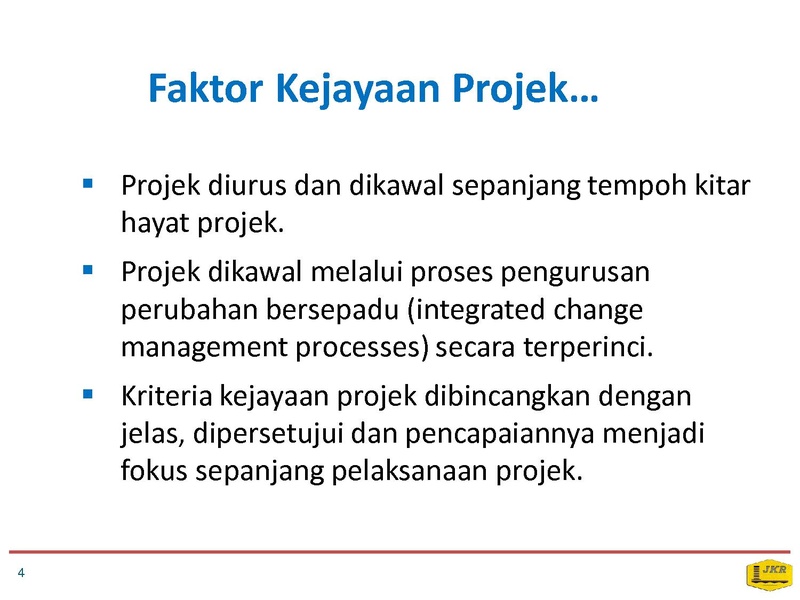 Faktor Kejayaan Projek…

▪ Projek diurus dan dikawal sepanjang tempoh kitar hayat projek.

▪ Projek dikawal melalui proses pengurusan perubahan bersepadu (integrated change management processes) secara terperinci.

▪ Kriteria kejayaan projek dibincangkan dengan jelas, dipersetujui dan pencapaiannya menjadi fokus sepanjang pelaksanaan projek.

4

JKR